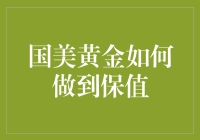 国美黄金如何做到保值